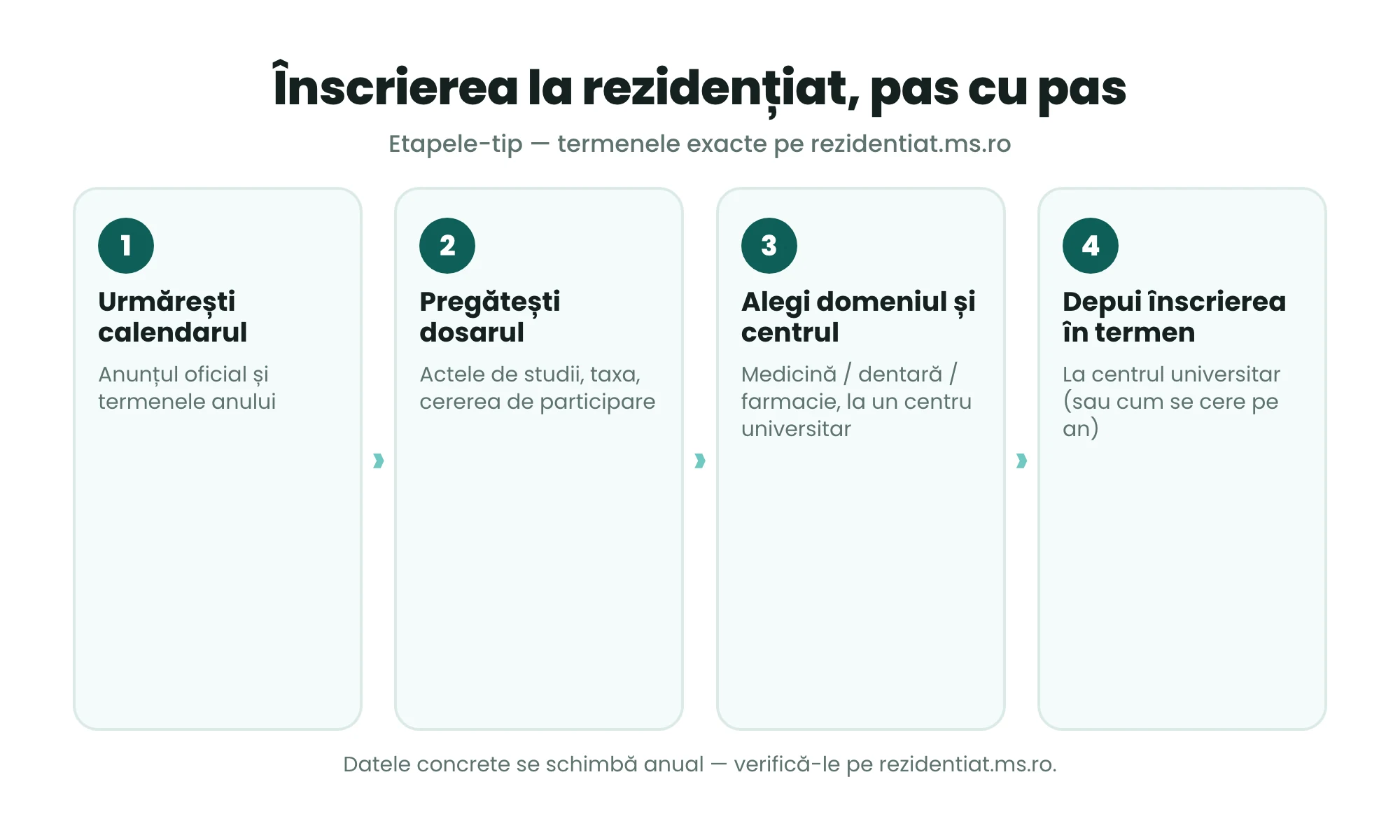 Înscrierea la rezidențiat, pas cu pas

Etapele-tip — termenele exacte pe rezidentiat.ms.ro

1

Urmărești calendarul

Anunțul oficial și termenele anului

2

Pregătești dosarul

Actele de studii, taxa, cererea de participare

3

Alegi domeniul și centrul

Medicină / dentară / farmacie, la un centru universitar

4

Depui înscrierea în termen

La centrul universitar (sau cum se cere pe an)

Datele concrete se schimbă anual — verifică-le pe rezidentiat.ms.ro.